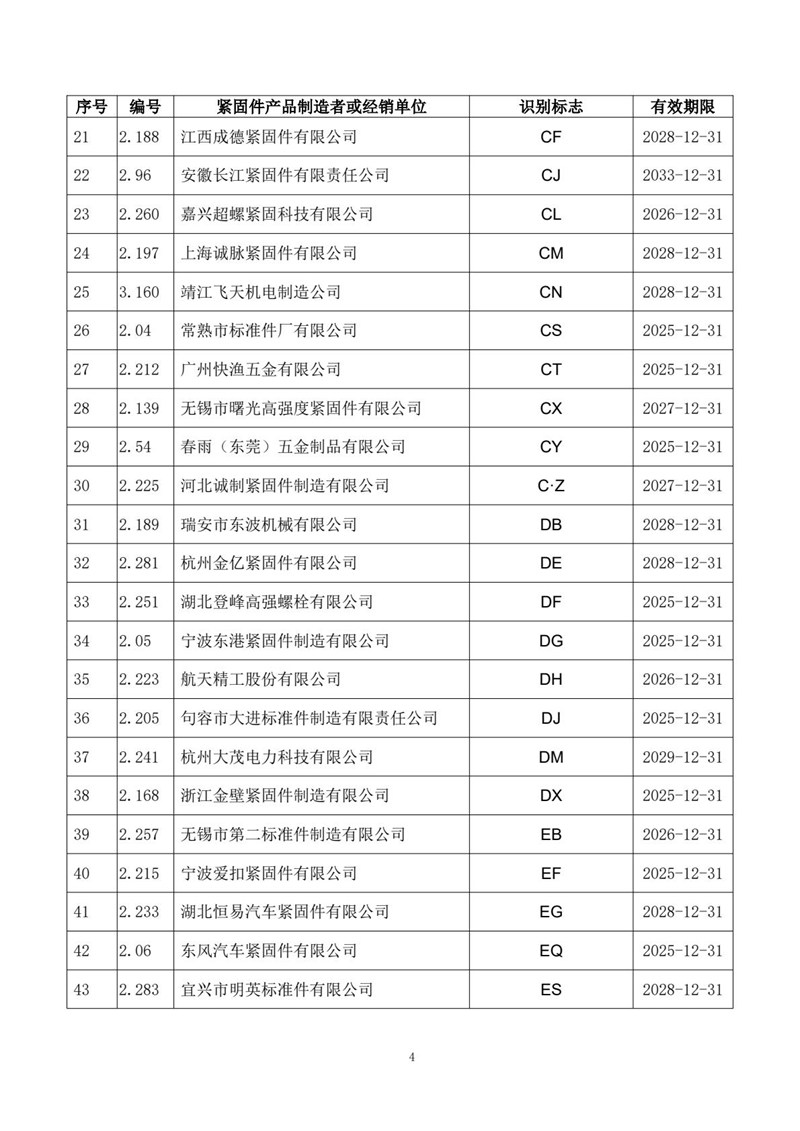 | 序号 | 编号 | 紧固件产品制造者或经销单位 | 识别标志 | 有效期限 |
|---|---|---|---|---|
| 21 | 2.188 | 江西成德紧固件有限公司 | CF | 2028-12-31 |
| 22 | 2.96 | 安徽长江紧固件有限责任公司 | CJ | 2033-12-31 |
| 23 | 2.260 | 嘉兴超螺紧固科技有限公司 | CL | 2026-12-31 |
| 24 | 2.197 | 上海诚脉紧固件有限公司 | CM | 2028-12-31 |
| 25 | 3.160 | 靖江飞天机电制造公司 | CN | 2028-12-31 |
| 26 | 2.04 | 常熟市标准件厂有限公司 | CS | 2025-12-31 |
| 27 | 2.212 | 广州快渔五金有限公司 | CT | 2025-12-31 |
| 28 | 2.139 | 无锡市曙光高强度紧固件有限公司 | CX | 2027-12-31 |
| 29 | 2.54 | 春雨（东莞）五金制品有限公司 | CY | 2025-12-31 |
| 30 | 2.225 | 河北诚制紧固件制造有限公司 | C·Z | 2027-12-31 |
| 31 | 2.189 | 瑞安市东波机械有限公司 | DB | 2028-12-31 |
| 32 | 2.281 | 杭州金亿紧固件有限公司 | DE | 2028-12-31 |
| 33 | 2.251 | 湖北登峰高强螺栓有限公司 | DF | 2025-12-31 |
| 34 | 2.05 | 宁波东港紧固件制造有限公司 | DG | 2025-12-31 |
| 35 | 2.223 | 航天精工股份有限公司 | DH | 2026-12-31 |
| 36 | 2.205 | 句容市大进标准件制造有限责任公司 | DJ | 2025-12-31 |
| 37 | 2.241 | 杭州大茂电力科技有限公司 | DM | 2029-12-31 |
| 38 | 2.168 | 浙江金壁紧固件制造有限公司 | DX | 2025-12-31 |
| 39 | 2.257 | 无锡市第二标准件制造有限公司 | EB | 2026-12-31 |
| 40 | 2.215 | 宁波爱扣紧固件有限公司 | EF | 2025-12-31 |
| 41 | 2.233 | 湖北恒易汽车紧固件有限公司 | EG | 2028-12-31 |
| 42 | 2.06 | 东风汽车紧固件有限公司 | EQ | 2025-12-31 |
| 43 | 2.283 | 宜兴市明英标准件有限公司 | ES | 2028-12-31 |

4